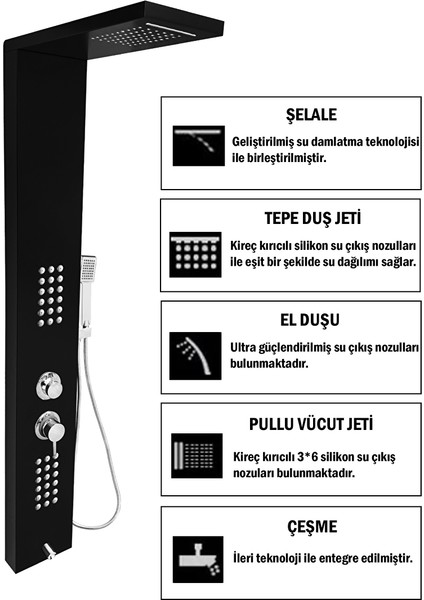 ŞELALE

Geliştirilmiş su damlatma teknolojisi ile birleştirilmiştir.

TEPE DUŞ JETİ

Kireç kırıcılı silikon su çıkış nozulları ile eşit bir şekilde su dağılımı sağlar.

EL DUŞU

Ultra güçlendirilmiş su çıkış nozulları bulunmaktadır.

PULLU VÜCUT JETİ

Kireç kırıcılı 3*6 silikon su çıkış nozuları bulunmaktadır.

ÇEŞME

İleri teknoloji ile entegre edilmiştir.